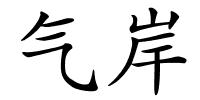 气岸